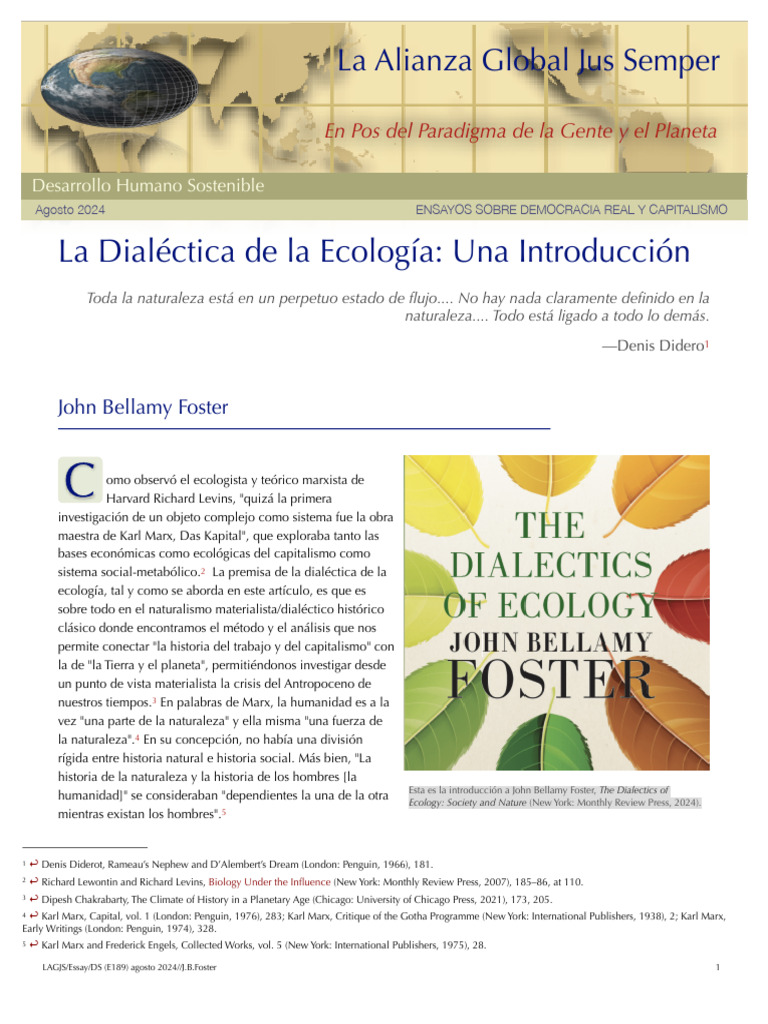 La Alianza Global Jus Semper

En Pos del Paradigma de la Gente y el Planeta

Desarrollo Humano Sostenible

Agosto 2024

ENSAYOS SOBRE DEMOCRACIA REAL Y CAPITALISMO

La Dialéctica de la Ecología: Una Introducción

Toda la naturaleza está en un perpetuo estado de flujo.... No hay nada claramente definido en la naturaleza.... Todo está ligado a todo lo demás.

—Denis Didero$^1$

John Bellamy Foster

Como observó el ecologista y teórico marxista de Harvard Richard Levins, "quizá la primera investigación de un objeto complejo como sistema fue la obra maestra de Karl Marx, Das Kapital", que exploraba tanto las bases económicas como ecológicas del capitalismo como sistema social-metabólico.$^2$ La premisa de la dialéctica de la ecología, tal y como se aborda en este artículo, es que es sobre todo en el naturalismo materialista/dialéctico histórico clásico donde encontramos el método y el análisis que nos permite conectar "la historia del trabajo y del capitalismo" con la de "la Tierra y el planeta", permitiéndonos investigar desde un punto de vista materialista la crisis del Antropoceno de nuestros tiempos.$^3$ En palabras de Marx, la humanidad es a la vez "una parte de la naturaleza" y ella misma "una fuerza de la naturaleza".$^4$ En su concepción, no había una división rígida entre historia natural e historia social. Más bien, "La historia de la naturaleza y la historia de los hombres [la humanidad]" se consideraban "dependientes la una de la otra mientras existan los hombres".$^5$

THE DIALECTICS OF ECOLOGY
JOHN BELLAMY FOSTER

Esta es la introducción a John Bellamy Foster, The Dialectics of Ecology: Society and Nature (New York: Monthly Review Press, 2024).

$^1$ ↩ Denis Diderot, Rameau's Nephew and D'Alembert's Dream (London: Penguin, 1966), 181.

$^2$ ↩ Richard Lewontin and Richard Levins, Biology Under the Influence (New York: Monthly Review Press, 2007), 185–86, at 110.

$^3$ ↩ Dipesh Chakrabarty, The Climate of History in a Planetary Age (Chicago: University of Chicago Press, 2021), 173, 205.

$^4$ ↩ Karl Marx, Capital, vol. 1 (London: Penguin, 1976), 283; Karl Marx, Critique of the Gotha Programme (New York: International Publishers, 1938), 2; Karl Marx, Early Writings (London: Penguin, 1974), 328.

$^5$ ↩ Karl Marx and Frederick Engels, Collected Works, vol. 5 (New York: International Publishers, 1975), 28.

LAGJS/Essay/DS (E189) agosto 2024//J.B.Foster

1